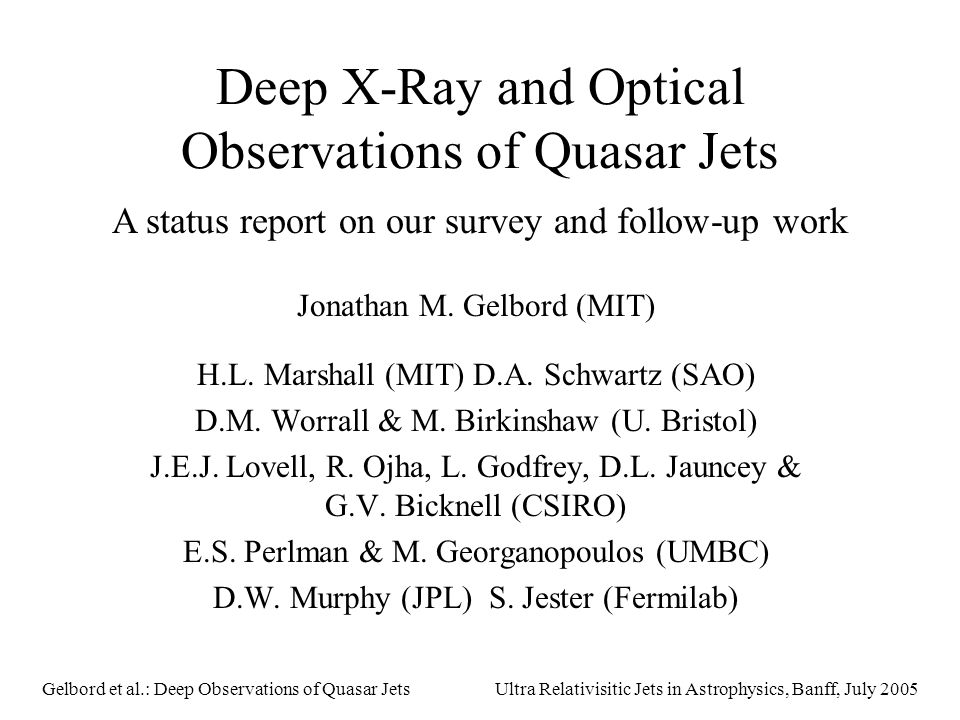 Deep X-Ray and Optical Observations of Quasar Jets

A status report on our survey and follow-up work

Jonathan M. Gelbord (MIT)

H.L. Marshall (MIT) D.A. Schwartz (SAO)

D.M. Worrall & M. Birkinshaw (U. Bristol)

J.E.J. Lovell, R. Ojha, L. Godfrey, D.L. Jauncey & G.V. Bicknell (CSIRO)

E.S. Perlman & M. Georganopoulos (UMBC)

D.W. Murphy (JPL) S. Jester (Fermilab)

Gelbord et al.: Deep Observations of Quasar Jets

Ultra Relativisitic Jets in Astrophysics, Banff, July 2005